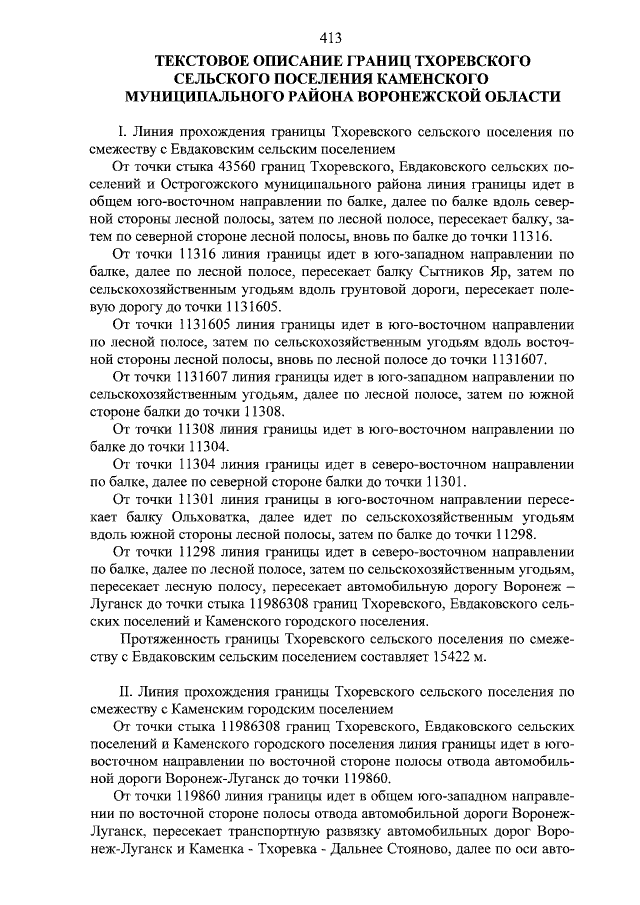 413

ТЕКСТОВОЕ ОПИСАНИЕ ГРАНИЦ ТХОРЕВСКОГО СЕЛЬСКОГО ПОСЕЛЕНИЯ КАМЕНСКОГО МУНИЦИПАЛЬНОГО РАЙОНА ВОРОНЕЖСКОЙ ОБЛАСТИ

I. Линия прохождения границы Тхоревского сельского поселения по смежеству с Евдаковским сельским поселением

От точки стыка 43560 границ Тхоревского, Евдаковского сельских поселений и Острогожского муниципального района линия границы идет в общем юго-восточном направлении по балке, далее по балке вдоль северной стороны лесной полосы, затем по лесной полосе, пересекает балку, затем по северной стороне лесной полосы, вновь по балке до точки 11316.

От точки 11316 линия границы идет в юго-западном направлении по балке, далее по лесной полосе, пересекает балку Сытников Яр, затем по сельскохозяйственным угодьям вдоль грунтовой дороги, пересекает полевую дорогу до точки 1131605.

От точки 1131605 линия границы идет в юго-восточном направлении по лесной полосе, затем по сельскохозяйственным угодьям вдоль восточной стороны лесной полосы, вновь по лесной полосе до точки 1131607.

От точки 1131607 линия границы идет в юго-западном направлении по сельскохозяйственным угодьям, далее по лесной полосе, затем по южной стороне балки до точки 11308.

От точки 11308 линия границы идет в юго-восточном направлении по балке до точки 11304.

От точки 11304 линия границы идет в северо-восточном направлении по балке, далее по северной стороне балки до точки 11301.

От точки 11301 линия границы в юго-восточном направлении пересекает балку Ольховатка, далее идет по сельскохозяйственным угодьям вдоль южной стороны лесной полосы, затем по балке до точки 11298.

От точки 11298 линия границы идет в северо-восточном направлении по балке, далее по лесной полосе, затем по сельскохозяйственным угодьям, пересекает лесную полосу, пересекает автомобильную дорогу Воронеж – Луганск до точки стыка 11986308 границ Тхоревского, Евдаковского сельских поселений и Каменского городского поселения.

Протяженность границы Тхоревского сельского поселения по смежеству с Евдаковским сельским поселением составляет 15422 м.

II. Линия прохождения границы Тхоревского сельского поселения по смежеству с Каменским городским поселением

От точки стыка 11986308 границ Тхоревского, Евдаковского сельских поселений и Каменского городского поселения линия границы идет в юго-восточном направлении по восточной стороне полосы отвода автомобильной дороги Воронеж-Луганск до точки 119860.

От точки 119860 линия границы идет в общем юго-западном направлении по восточной стороне полосы отвода автомобильной дороги Воронеж-Луганск, пересекает транспортную развязку автомобильных дорог Воронеж-Луганск и Каменка - Тхоревка - Дальнее Стояново, далее по оси авто-